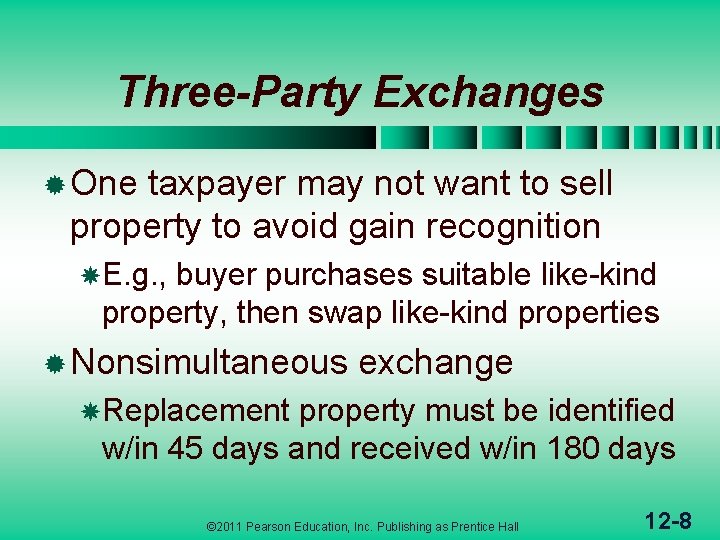 Three-Party Exchanges

One taxpayer may not want to sell property to avoid gain recognition

E.g., buyer purchases suitable like-kind property, then swap like-kind properties

Nonsimultaneous exchange

Replacement property must be identified w/in 45 days and received w/in 180 days

©2011 Pearson Education, Inc. Publishing as Prentice Hall

12-8